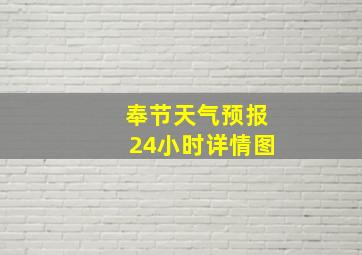 奉节天气预报
24小时详情图